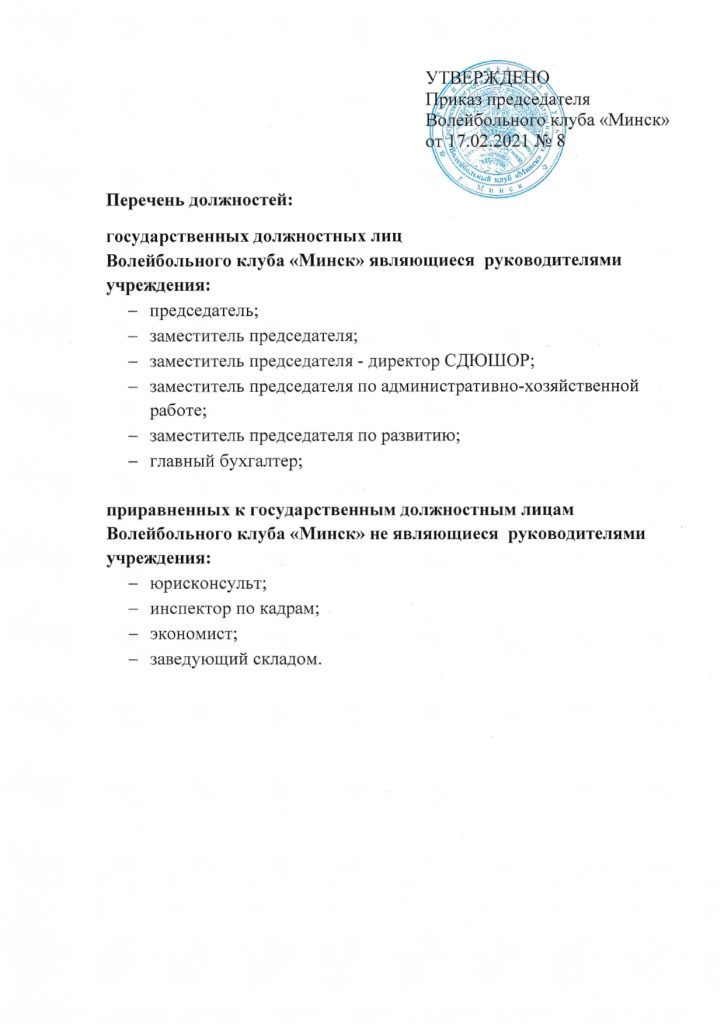 УТВЕРЖДЕНО
Приказ председателя
Волейбольного клуба «Минск»
от 17.02.2021 № 8

Волейбольный клуб «Минск»
г. Минск

Перечень должностей:

государственных должностных лиц
Волейбольного клуба «Минск» являющиеся руководителями учреждения:
– председатель;
– заместитель председателя;
– заместитель председателя - директор СДЮШОР;
– заместитель председателя по административно-хозяйственной работе;
– заместитель председателя по развитию;
– главный бухгалтер;

приравненных к государственным должностным лицам
Волейбольного клуба «Минск» не являющиеся руководителями учреждения:
– юрисконсульт;
– инспектор по кадрам;
– экономист;
– заведующий складом.